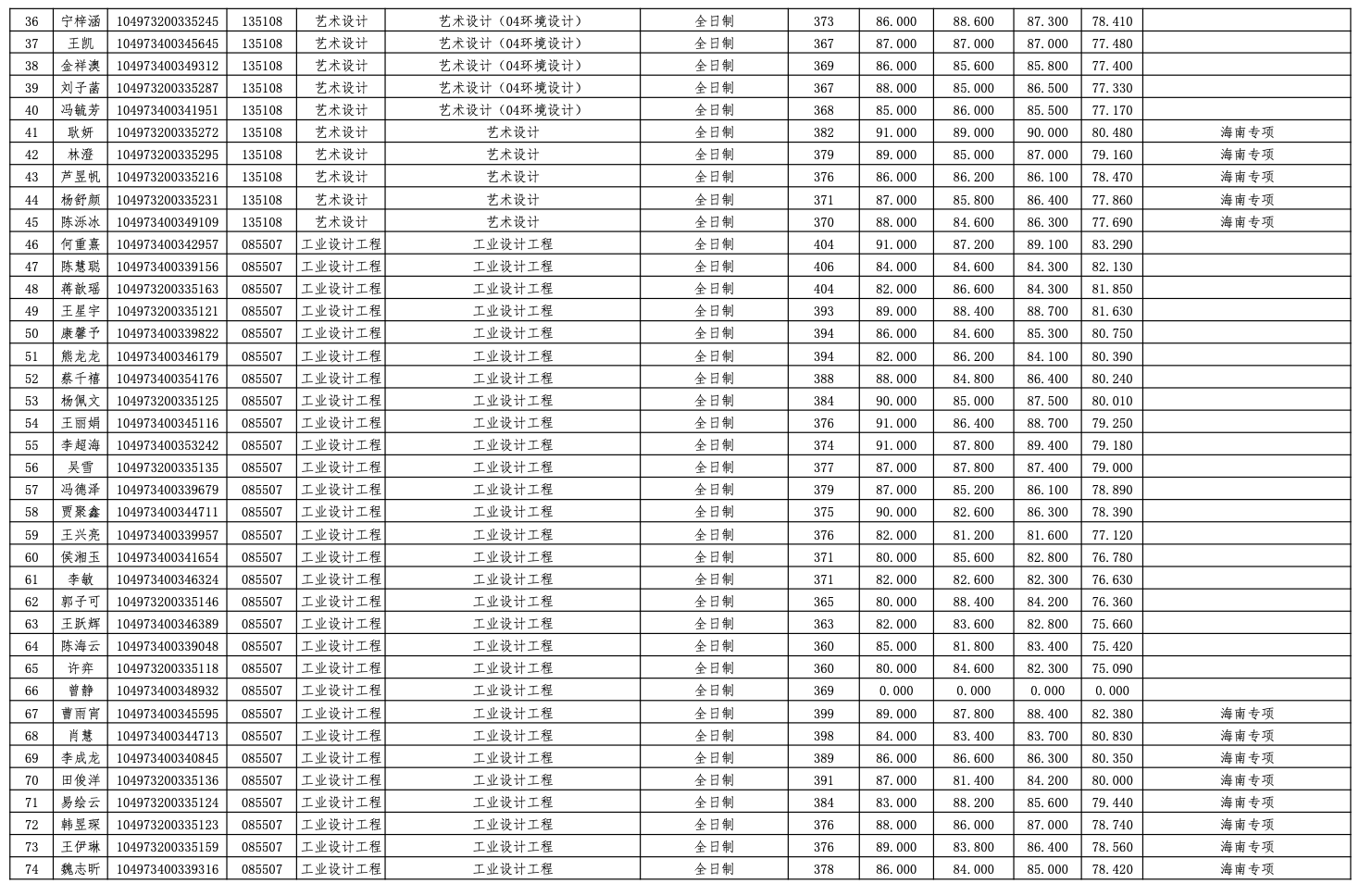 | 36 | 宁梓涵 | 104973200335245 | 135108 | 艺术设计 | 艺术设计（04环境设计） | 全日制 | 373 | 86.000 | 88.600 | 87.300 | 78.410 |  |
|---|---|---|---|---|---|---|---|---|---|---|---|---|
| 37 | 王凯 | 104973400345645 | 135108 | 艺术设计 | 艺术设计（04环境设计） | 全日制 | 367 | 87.000 | 87.000 | 87.000 | 77.480 |  |
| 38 | 金祥澳 | 104973400349312 | 135108 | 艺术设计 | 艺术设计（04环境设计） | 全日制 | 369 | 86.000 | 85.600 | 85.800 | 77.400 |  |
| 39 | 刘子菡 | 104973200335287 | 135108 | 艺术设计 | 艺术设计（04环境设计） | 全日制 | 367 | 88.000 | 85.000 | 86.500 | 77.330 |  |
| 40 | 冯毓芳 | 104973400341951 | 135108 | 艺术设计 | 艺术设计（04环境设计） | 全日制 | 368 | 85.000 | 86.000 | 85.500 | 77.170 |  |
| 41 | 耿妍 | 104973200335272 | 135108 | 艺术设计 | 艺术设计 | 全日制 | 382 | 91.000 | 89.000 | 90.000 | 80.480 | 海南专项 |
| 42 | 林澄 | 104973200335295 | 135108 | 艺术设计 | 艺术设计 | 全日制 | 379 | 89.000 | 85.000 | 87.000 | 79.160 | 海南专项 |
| 43 | 芦昱帆 | 104973200335216 | 135108 | 艺术设计 | 艺术设计 | 全日制 | 376 | 86.000 | 86.200 | 86.100 | 78.470 | 海南专项 |
| 44 | 杨舒颜 | 104973200335231 | 135108 | 艺术设计 | 艺术设计 | 全日制 | 371 | 87.000 | 85.800 | 86.400 | 77.860 | 海南专项 |
| 45 | 陈泺冰 | 104973400349109 | 135108 | 艺术设计 | 艺术设计 | 全日制 | 370 | 88.000 | 84.600 | 86.300 | 77.690 | 海南专项 |
| 46 | 何重熹 | 104973400342957 | 085507 | 工业设计工程 | 工业设计工程 | 全日制 | 404 | 91.000 | 87.200 | 89.100 | 83.290 |  |
| 47 | 陈慧聪 | 104973400339156 | 085507 | 工业设计工程 | 工业设计工程 | 全日制 | 406 | 84.000 | 84.600 | 84.300 | 82.130 |  |
| 48 | 蒋歆瑶 | 104973200335163 | 085507 | 工业设计工程 | 工业设计工程 | 全日制 | 404 | 82.000 | 86.600 | 84.300 | 81.850 |  |
| 49 | 王星宇 | 104973200335121 | 085507 | 工业设计工程 | 工业设计工程 | 全日制 | 393 | 89.000 | 88.400 | 88.700 | 81.630 |  |
| 50 | 康馨予 | 104973400339822 | 085507 | 工业设计工程 | 工业设计工程 | 全日制 | 394 | 86.000 | 84.600 | 85.300 | 80.750 |  |
| 51 | 熊龙龙 | 104973400346179 | 085507 | 工业设计工程 | 工业设计工程 | 全日制 | 394 | 82.000 | 86.200 | 84.100 | 80.390 |  |
| 52 | 蔡千禧 | 104973400354176 | 085507 | 工业设计工程 | 工业设计工程 | 全日制 | 388 | 88.000 | 84.800 | 86.400 | 80.240 |  |
| 53 | 杨佩文 | 104973200335125 | 085507 | 工业设计工程 | 工业设计工程 | 全日制 | 384 | 90.000 | 85.000 | 87.500 | 80.010 |  |
| 54 | 王丽娟 | 104973400345116 | 085507 | 工业设计工程 | 工业设计工程 | 全日制 | 376 | 91.000 | 86.400 | 88.700 | 79.250 |  |
| 55 | 李超海 | 104973400353242 | 085507 | 工业设计工程 | 工业设计工程 | 全日制 | 374 | 91.000 | 87.800 | 89.400 | 79.180 |  |
| 56 | 吴雪 | 104973200335135 | 085507 | 工业设计工程 | 工业设计工程 | 全日制 | 377 | 87.000 | 87.800 | 87.400 | 79.000 |  |
| 57 | 冯德泽 | 104973400339679 | 085507 | 工业设计工程 | 工业设计工程 | 全日制 | 379 | 87.000 | 85.200 | 86.100 | 78.890 |  |
| 58 | 贾聚鑫 | 104973400344711 | 085507 | 工业设计工程 | 工业设计工程 | 全日制 | 375 | 90.000 | 82.600 | 86.300 | 78.390 |  |
| 59 | 王兴亮 | 104973400339957 | 085507 | 工业设计工程 | 工业设计工程 | 全日制 | 376 | 82.000 | 81.200 | 81.600 | 77.120 |  |
| 60 | 侯湘玉 | 104973400341654 | 085507 | 工业设计工程 | 工业设计工程 | 全日制 | 371 | 80.000 | 85.600 | 82.800 | 76.780 |  |
| 61 | 李敏 | 104973400346324 | 085507 | 工业设计工程 | 工业设计工程 | 全日制 | 371 | 82.000 | 82.600 | 82.300 | 76.630 |  |
| 62 | 郭子可 | 104973200335146 | 085507 | 工业设计工程 | 工业设计工程 | 全日制 | 365 | 80.000 | 88.400 | 84.200 | 76.360 |  |
| 63 | 王跃辉 | 104973400346389 | 085507 | 工业设计工程 | 工业设计工程 | 全日制 | 363 | 82.000 | 83.600 | 82.800 | 75.660 |  |
| 64 | 陈海云 | 104973400339048 | 085507 | 工业设计工程 | 工业设计工程 | 全日制 | 360 | 85.000 | 81.800 | 83.400 | 75.420 |  |
| 65 | 许弈 | 104973200335118 | 085507 | 工业设计工程 | 工业设计工程 | 全日制 | 360 | 80.000 | 84.600 | 82.300 | 75.090 |  |
| 66 | 曾静 | 104973400348932 | 085507 | 工业设计工程 | 工业设计工程 | 全日制 | 369 | 0.000 | 0.000 | 0.000 | 0.000 |  |
| 67 | 曹雨宵 | 104973400345595 | 085507 | 工业设计工程 | 工业设计工程 | 全日制 | 399 | 89.000 | 87.800 | 88.400 | 82.380 | 海南专项 |
| 68 | 肖慧 | 104973400344713 | 085507 | 工业设计工程 | 工业设计工程 | 全日制 | 398 | 84.000 | 83.400 | 83.700 | 80.830 | 海南专项 |
| 69 | 李成龙 | 104973400340845 | 085507 | 工业设计工程 | 工业设计工程 | 全日制 | 389 | 86.000 | 86.600 | 86.300 | 80.350 | 海南专项 |
| 70 | 田俊洋 | 104973200335136 | 085507 | 工业设计工程 | 工业设计工程 | 全日制 | 391 | 87.000 | 81.400 | 84.200 | 80.000 | 海南专项 |
| 71 | 易绘云 | 104973200335124 | 085507 | 工业设计工程 | 工业设计工程 | 全日制 | 384 | 83.000 | 88.200 | 85.600 | 79.440 | 海南专项 |
| 72 | 韩昱琛 | 104973200335123 | 085507 | 工业设计工程 | 工业设计工程 | 全日制 | 376 | 88.000 | 86.000 | 87.000 | 78.740 | 海南专项 |
| 73 | 王伊琳 | 104973200335159 | 085507 | 工业设计工程 | 工业设计工程 | 全日制 | 376 | 89.000 | 83.800 | 86.400 | 78.560 | 海南专项 |
| 74 | 魏志昕 | 104973400339316 | 085507 | 工业设计工程 | 工业设计工程 | 全日制 | 378 | 86.000 | 84.000 | 85.000 | 78.420 | 海南专项 |